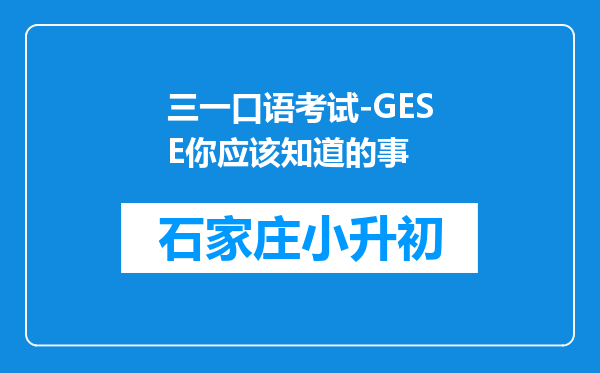 三一口语考试-GESE你应该知道的事

石家庄小升初